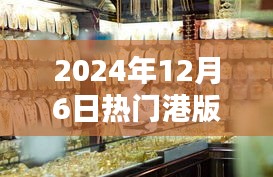 2024年12月6日热门港版